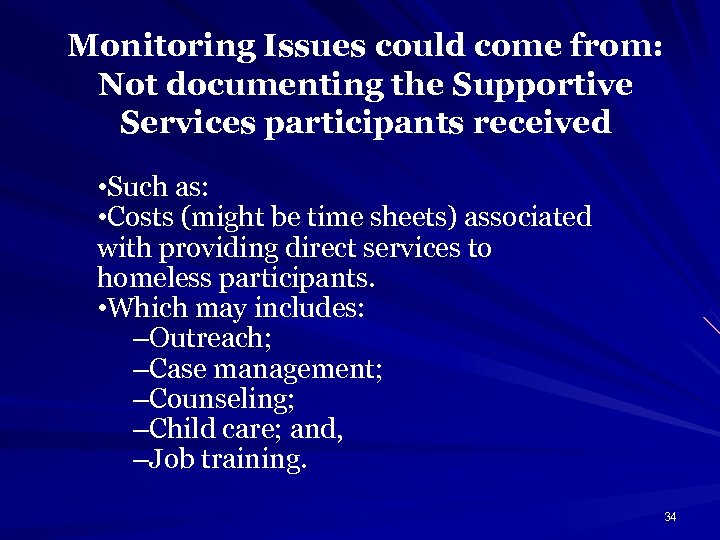 Monitoring Issues could come from: Not documenting the Supportive Services participants received

•Such as:
•Costs (might be time sheets) associated with providing direct services to homeless participants.
•Which may includes:
–Outreach;
–Case management;
–Counseling;
–Child care; and,
–Job training.

34